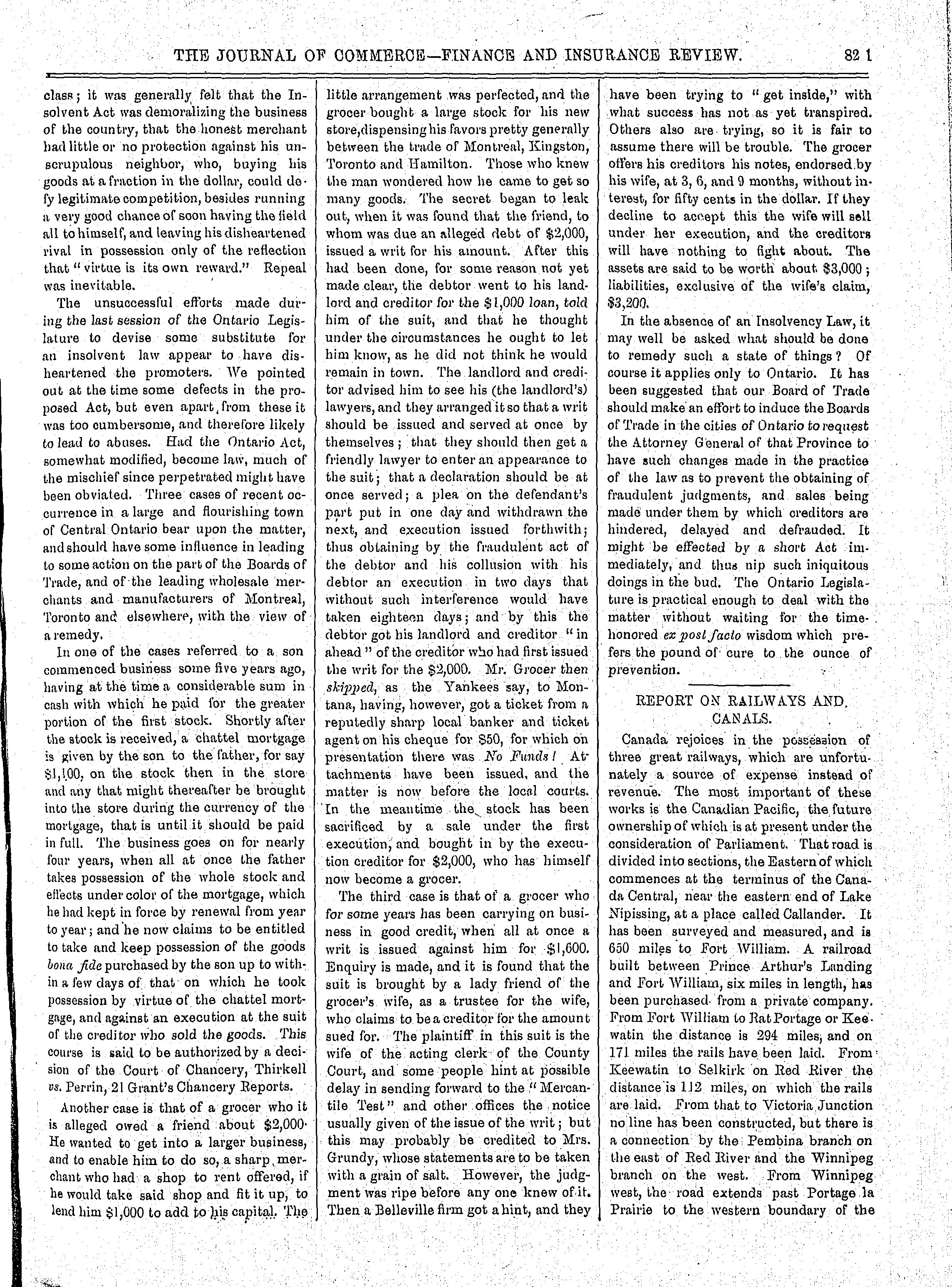 THE JOURNAL OF COMMERCE—FINANCE AND INSURANCE REVIEW. 821

class; it was generally felt that the Insolvent Act was demoralizing the business of the country, that the honest merchant had little or no protection against his unscrupulous neighbor, who, buying his goods at a fraction in the dollar, could defy legitimate competition, besides running a very good chance of soon having the field all to himself, and leaving his disheartened rival in possession only of the reflection that "virtue is its own reward." Repeal was inevitable.

The unsuccessful efforts made during the last session of the Ontario Legislature to devise some substitute for an insolvent law appear to have disheartened the promoters. We pointed out at the time some defects in the proposed Act, but even apart from these it was too cumbersome, and therefore likely to lead to abuses. Had the Ontario Act, somewhat modified, become law, much of the mischief since perpetrated might have been obviated. Three cases of recent occurrence in a large and flourishing town of Central Ontario bear upon the matter, and should have some influence in leading to some action on the part of the Boards of Trade, and of the leading wholesale merchants and manufacturers of Montreal, Toronto and elsewhere, with the view of a remedy.

In one of the cases referred to a son commenced business some five years ago, having at the time a considerable sum in cash with which he paid for the greater portion of the first stock. Shortly after the stock is received, a chattel mortgage is given by the son to the father, for say $1,100, on the stock then in the store and any that might thereafter be brought into the store during the currency of the mortgage, that is until it should be paid in full. The business goes on for nearly four years, when all at once the father takes possession of the whole stock and effects under color of the mortgage, which he had kept in force by renewal from year to year; and he now claims to be entitled to take and keep possession of the goods bona fide purchased by the son up to within a few days of that on which he took possession by virtue of the chattel mortgage, and against an execution at the suit of the creditor who sold the goods. This course is said to be authorized by a decision of the Court of Chancery, Thirkell vs. Perrin, 21 Grant's Chancery Reports.

Another case is that of a grocer who it is alleged owed a friend about $2,000. He wanted to get into a larger business, and to enable him to do so, a sharp merchant who had a shop to rent offered, if he would take said shop and fit it up, to lend him $1,000 to add to his capital. The little arrangement was perfected, and the grocer bought a large stock for his new store, dispensing his favors pretty generally between the trade of Montreal, Kingston, Toronto and Hamilton. Those who knew the man wondered how he came to get so many goods. The secret began to leak out, when it was found that the friend, to whom was due an alleged debt of $2,000, issued a writ for his amount. After this had been done, for some reason not yet made clear, the debtor went to his landlord and creditor for the $1,000 loan, told him of the suit, and that he thought under the circumstances he ought to let him know, as he did not think he would remain in town. The landlord and creditor advised him to see his (the landlord's) lawyers, and they arranged it so that a writ should be issued and served at once by themselves; that they should then get a friendly lawyer to enter an appearance to the suit; that a declaration should be at once served; a plea on the defendant's part put in one day and withdrawn the next, and execution issued forthwith; thus obtaining by the fraudulent act of the debtor and his collusion with his debtor an execution in two days that without such interference would have taken eighteen days; and by this the debtor got his landlord and creditor "in ahead" of the creditor who had first issued the writ for the $2,000. Mr. Grocer then skipped, as the Yankees say, to Montana, having, however, got a ticket from a reputedly sharp local banker and ticket agent on his cheque for $50, for which on presentation there was No Funds! Attachments have been issued, and the matter is now before the local courts. In the meantime the stock has been sacrificed by a sale under the first execution, and bought in by the execution creditor for $2,000, who has himself now become a grocer.

The third case is that of a grocer who for some years has been carrying on business in good credit, when all at once a writ is issued against him for $1,600. Enquiry is made, and it is found that the suit is brought by a lady friend of the grocer's wife, as a trustee for the wife, who claims to be a creditor for the amount sued for. The plaintiff in this suit is the wife of the acting clerk of the County Court, and some people hint at possible delay in sending forward to the "Mercantile Test" and other offices the notice usually given of the issue of the writ; but this may probably be credited to Mrs. Grundy, whose statements are to be taken with a grain of salt. However, the judgment was ripe before any one knew of it. Then a Belleville firm got a hint, and they have been trying to "get inside," with what success has not as yet transpired. Others also are trying, so it is fair to assume there will be trouble. The grocer offers his creditors his notes, endorsed by his wife, at 3, 6, and 9 months, without interest, for fifty cents in the dollar. If they decline to accept this the wife will sell under her execution, and the creditors will have nothing to fight about. The assets are said to be worth about $3,000; liabilities, exclusive of the wife's claim, $3,200.

In the absence of an Insolvency Law, it may well be asked what should be done to remedy such a state of things? Of course it applies only to Ontario. It has been suggested that our Board of Trade should make an effort to induce the Boards of Trade in the cities of Ontario to request the Attorney General of that Province to have such changes made in the practice of the law as to prevent the obtaining of fraudulent judgments, and sales being made under them by which creditors are hindered, delayed and defrauded. It might be effected by a short Act immediately, and thus nip such iniquitous doings in the bud. The Ontario Legislature is practical enough to deal with the matter without waiting for the time-honored ex post facto wisdom which prefers the pound of cure to the ounce of prevention.

REPORT ON RAILWAYS AND CANALS.

Canada rejoices in the possession of three great railways, which are unfortunately a source of expense instead of revenue. The most important of these works is the Canadian Pacific, the future ownership of which is at present under the consideration of Parliament. That road is divided into sections, the Eastern of which commences at the terminus of the Canada Central, near the eastern end of Lake Nipissing, at a place called Callander. It has been surveyed and measured, and is 650 miles to Fort William. A railroad built between Prince Arthur's Landing and Fort William, six miles in length, has been purchased from a private company. From Fort William to Rat Portage or Keewatin the distance is 294 miles, and on 171 miles the rails have been laid. From Keewatin to Selkirk on Red River the distance is 112 miles, on which the rails are laid. From that to Victoria Junction no line has been constructed, but there is a connection by the Pembina branch on the east of Red River and the Winnipeg branch on the west. From Winnipeg west, the road extends past Portage la Prairie to the western boundary of the